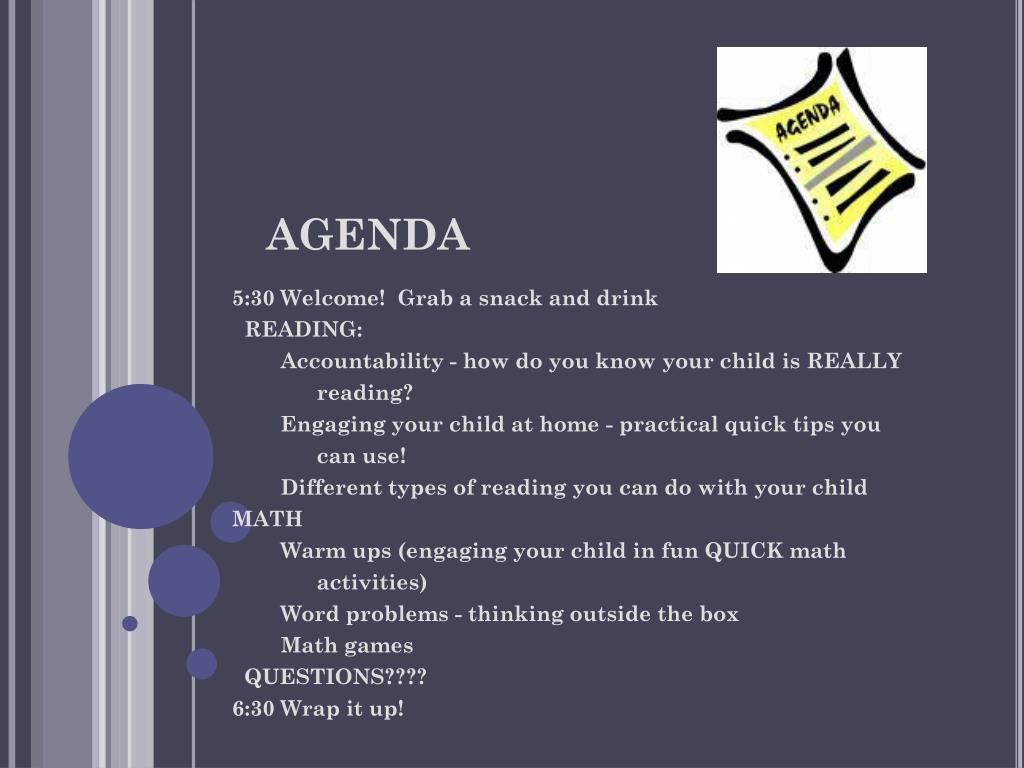 AGENDA

AGENDA

5:30 Welcome! Grab a snack and drink
READING:
Accountability - how do you know your child is REALLY reading?
Engaging your child at home - practical quick tips you can use!
Different types of reading you can do with your child
MATH
Warm ups (engaging your child in fun QUICK math activities)
Word problems - thinking outside the box
Math games
QUESTIONS????
6:30 Wrap it up!